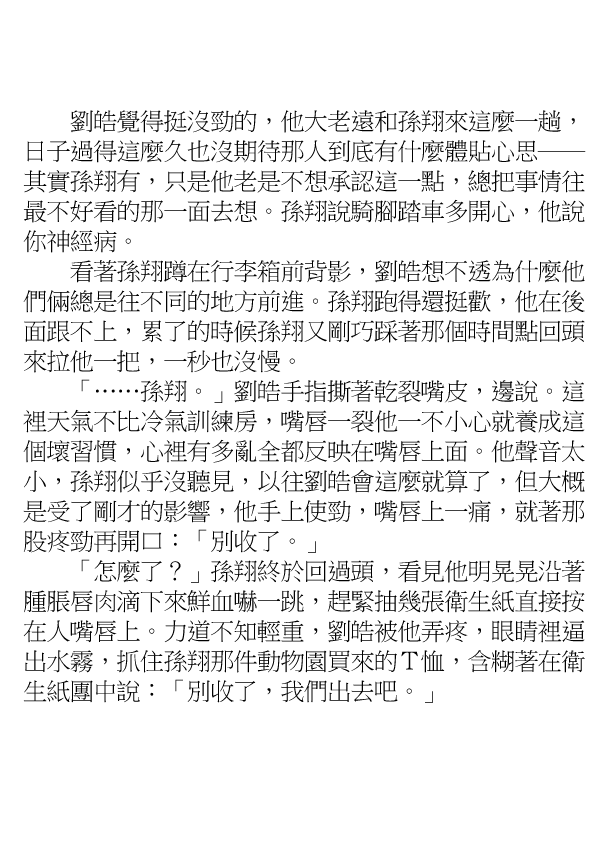 劉皓覺得挺沒勁的，他大老遠和孫翔來這麼一趟，日子過得這麼久也沒期待那人到底有什麼體貼心思——其實孫翔有，只是他老是不想承認這一點，總把事情往最不好看的那一面去想。孫翔說騎腳踏車多開心，他說你神經病。

看著孫翔蹲在行李箱前背影，劉皓想不透為什麼他們倆總是往不同的地方前進。孫翔跑得還挺歡，他在後面跟不上，累了的時候孫翔又剛巧踩著那個時間點回頭來拉他一把，一秒也沒慢。

「……孫翔。」劉皓手指撕著乾裂嘴皮，邊說。這裡天氣不比冷氣訓練房，嘴唇一裂他一不小心就養成這個壞習慣，心裡有多亂全都反映在嘴唇上面。他聲音太小，孫翔似乎沒聽見，以往劉皓會這麼就算了，但大概是受了剛才的影響，他手上使勁，嘴唇上一痛，就著那股疼勁再開口：「別收了。」

「怎麼了？」孫翔終於回過頭，看見他明晃晃沿著腫脹唇肉滴下來鮮血嚇一跳，趕緊抽幾張衛生紙直接按在人嘴唇上。力道不知輕重，劉皓被他弄疼，眼睛裡逼出水霧，抓住孫翔那件動物園買來的T恤，含糊著在衛生紙團中說：「別收了，我們出去吧。」